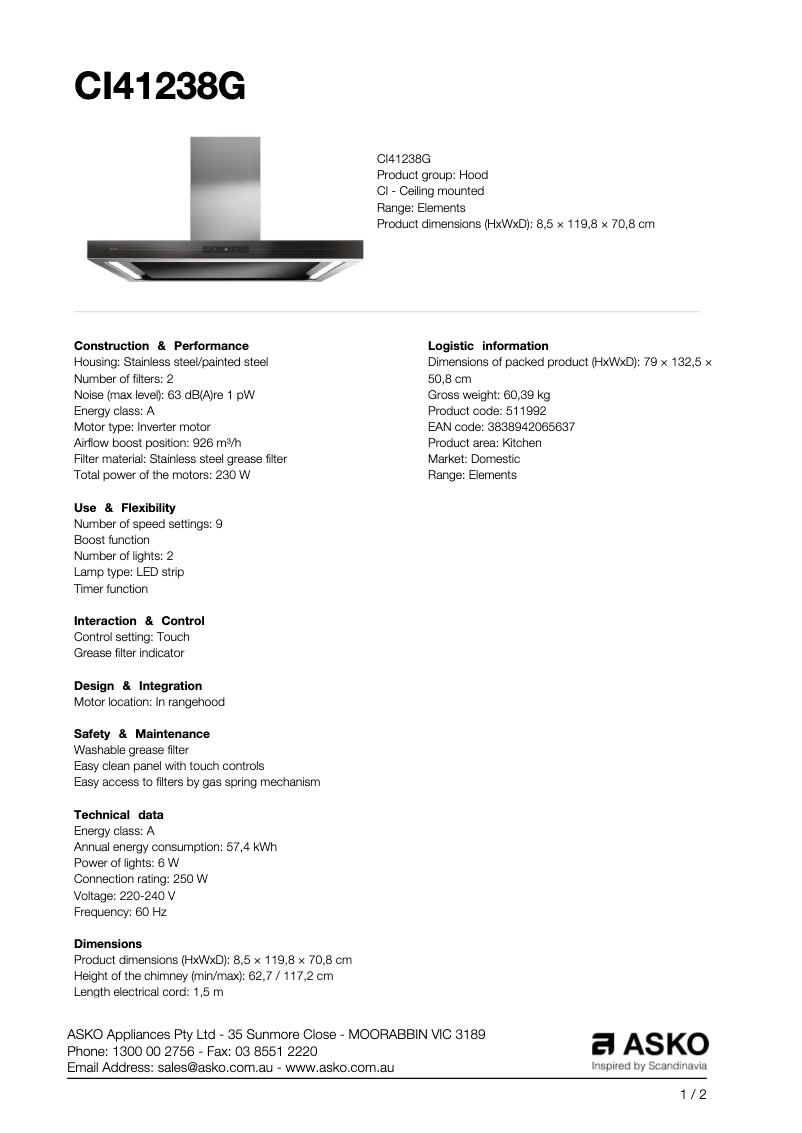 CI41238G

CI41238G
Product group: Hood
CI - Ceiling mounted
Range: Elements
Product dimensions (HxWxD): 8,5 × 119,8 × 70,8 cm

Construction & Performance
Housing: Stainless steel/painted steel
Number of filters: 2
Noise (max level): 63 dB(A)re 1 pW
Energy class: A
Motor type: Inverter motor
Airflow boost position: 926 m³/h
Filter material: Stainless steel grease filter
Total power of the motors: 230 W

Use & Flexibility
Number of speed settings: 9
Boost function
Number of lights: 2
Lamp type: LED strip
Timer function

Interaction & Control
Control setting: Touch
Grease filter indicator

Design & Integration
Motor location: In rangehood

Safety & Maintenance
Washable grease filter
Easy clean panel with touch controls
Easy access to filters by gas spring mechanism

Technical data
Energy class: A
Annual energy consumption: 57,4 kWh
Power of lights: 6 W
Connection rating: 250 W
Voltage: 220-240 V
Frequency: 60 Hz

Dimensions
Product dimensions (HxWxD): 8,5 × 119,8 × 70,8 cm
Height of the chimney (min/max): 62,7 / 117,2 cm
Length electrical cord: 1,5 m

Logistic information
Dimensions of packed product (HxWxD): 79 × 132,5 × 50,8 cm
Gross weight: 60,39 kg
Product code: 511992
EAN code: 3838942065637
Product area: Kitchen
Market: Domestic
Range: Elements

ASKO Appliances Pty Ltd - 35 Sunmore Close - MOORABBIN VIC 3189
Phone: 1300 00 2756 - Fax: 03 8551 2220
Email Address: sales@asko.com.au - www.asko.com.au

ASKO
Inspired by Scandinavia

1 / 2